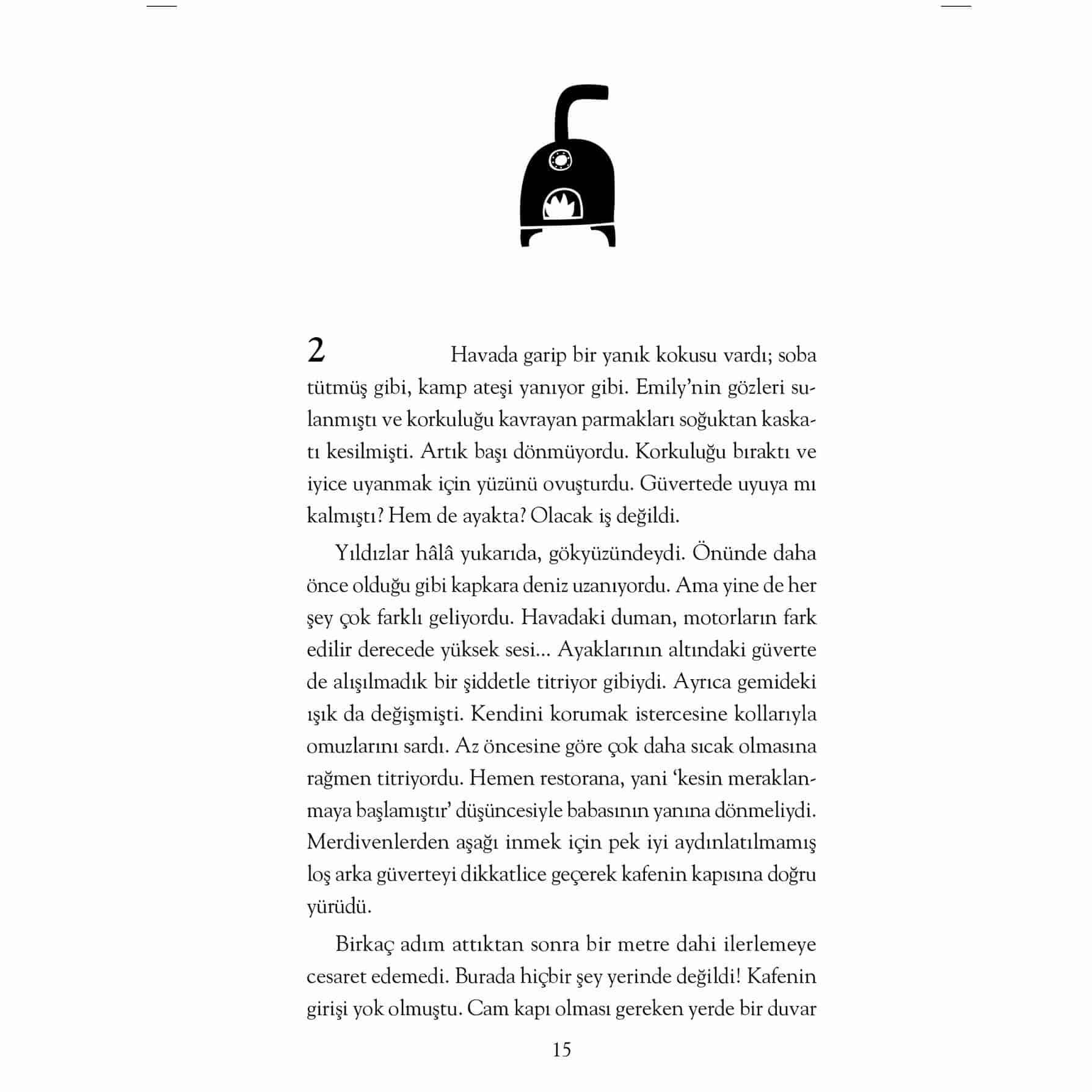 2 Havada garip bir yanık kokusu vardı; soba tütmüş gibi, kamp ateşi yanıyor gibi. Emily'nin gözleri sulanmıştı ve korkuluğu kavrayan parmakları soğuktan kaskatı kesilmişti. Artık başı dönmüyordu. Korkuluğu bıraktı ve iyice uyanmak için yüzünü ovuşturdu. Güvertede uyuya mı kalmıştı? Hem de ayakta? Olacak iş değildi.

Yıldızlar hâlâ yukarıda, gökyüzündeydi. Önünde daha önce olduğu gibi kapkara deniz uzanıyordu. Ama yine de her şey çok farklı geliyordu. Havadaki duman, motorların fark edilir derecede yüksek sesi... Ayaklarının altındaki güverte de alışılmadık bir şiddetle titriyor gibiydi. Ayrıca gemideki ışık da değişmişti. Kendini korumak istercesine kollarıyla omuzlarını sardı. Az öncesine göre çok daha sıcak olmasına rağmen titriyordu. Hemen restorana, yani 'kesin meraklanmaya başlamıştır' düşüncesiyle babasının yanına dönmeliydi. Merdivenlerden aşağı inmek için pek iyi aydınlatılmamış loş arka güverteyi dikkatlice geçerek kafenin kapısına doğru yürüdü.

Birkaç adım attıktan sonra bir metre dahi ilerlemeye cesaret edemedi. Burada hiçbir şey yerinde değildi! Kafenin girişi yok olmuştu. Cam kapı olması gereken yerde bir duvar

15